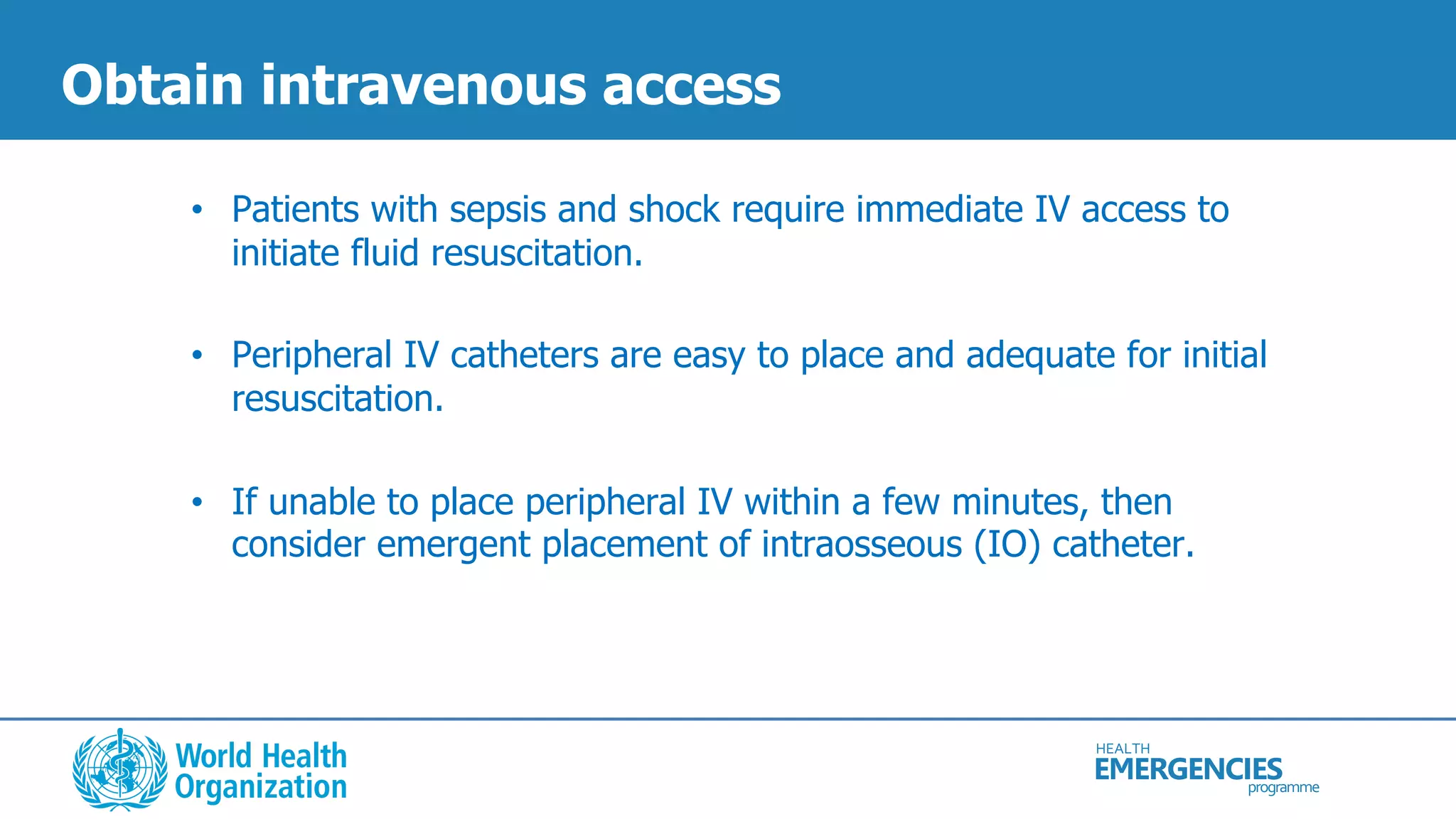 Obtain intravenous access

• Patients with sepsis and shock require immediate IV access to initiate fluid resuscitation.

• Peripheral IV catheters are easy to place and adequate for initial resuscitation.

• If unable to place peripheral IV within a few minutes, then consider emergent placement of intraosseous (IO) catheter.

World Health Organization

HEALTH
EMERGENCIES
programme